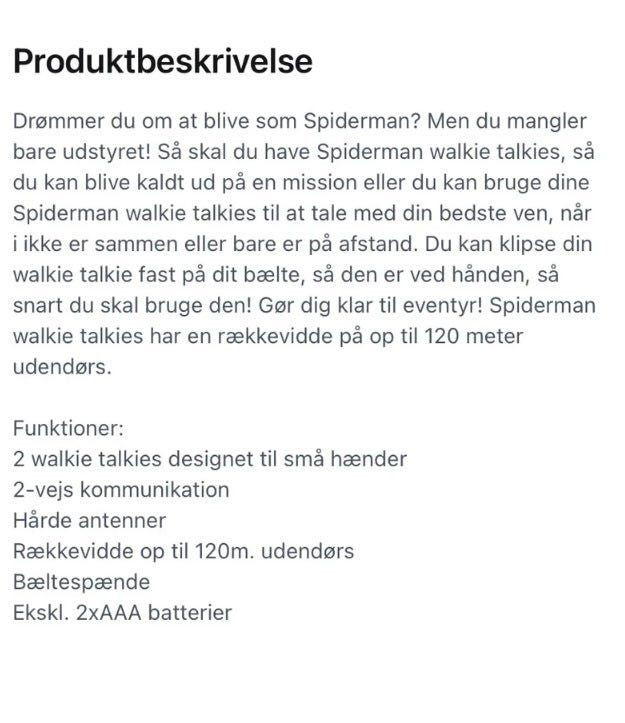 Produktbeskrivelse

Drømmer du om at blive som Spiderman? Men du mangler bare udstyret! Så skal du have Spiderman walkie talkies, så du kan blive kaldt ud på en mission eller du kan bruge dine Spiderman walkie talkies til at tale med din bedste ven, når i ikke er sammen eller bare er på afstand. Du kan klipse din walkie talkie fast på dit bælte, så den er ved hånden, så snart du skal bruge den! Gør dig klar til eventyr! Spiderman walkie talkies har en rækkevidde på op til 120 meter udendørs.

Funktioner:
2 walkie talkies designet til små hænder
2-vejs kommunikation
Hårde antenner
Rækkevidde op til 120m. udendørs
Bæltespænde
Ekskl. 2xAAA batterier